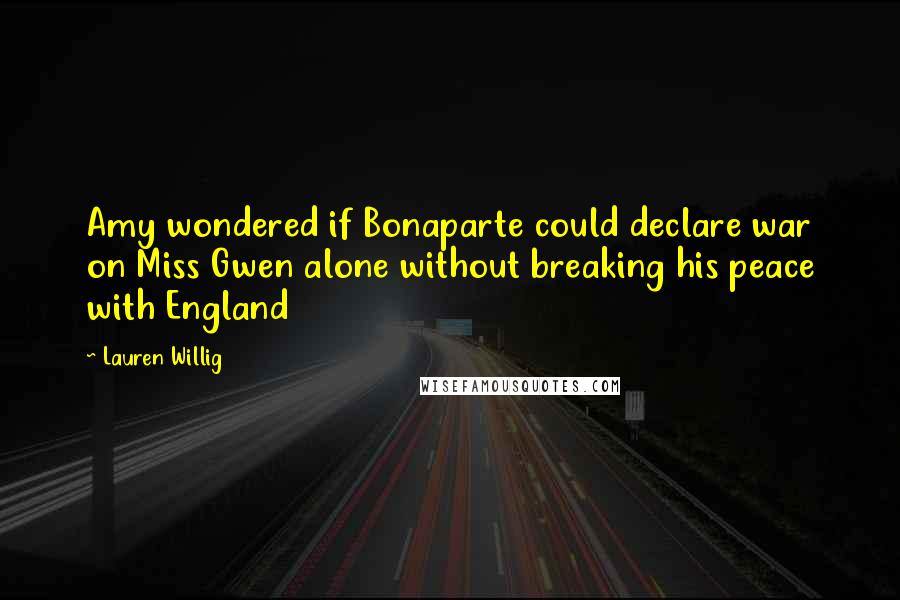 Amy wondered if Bonaparte could declare war on Miss Gwen alone without breaking his peace with England

~ Lauren Willig

WISEFAMOUSQUOTES.COM